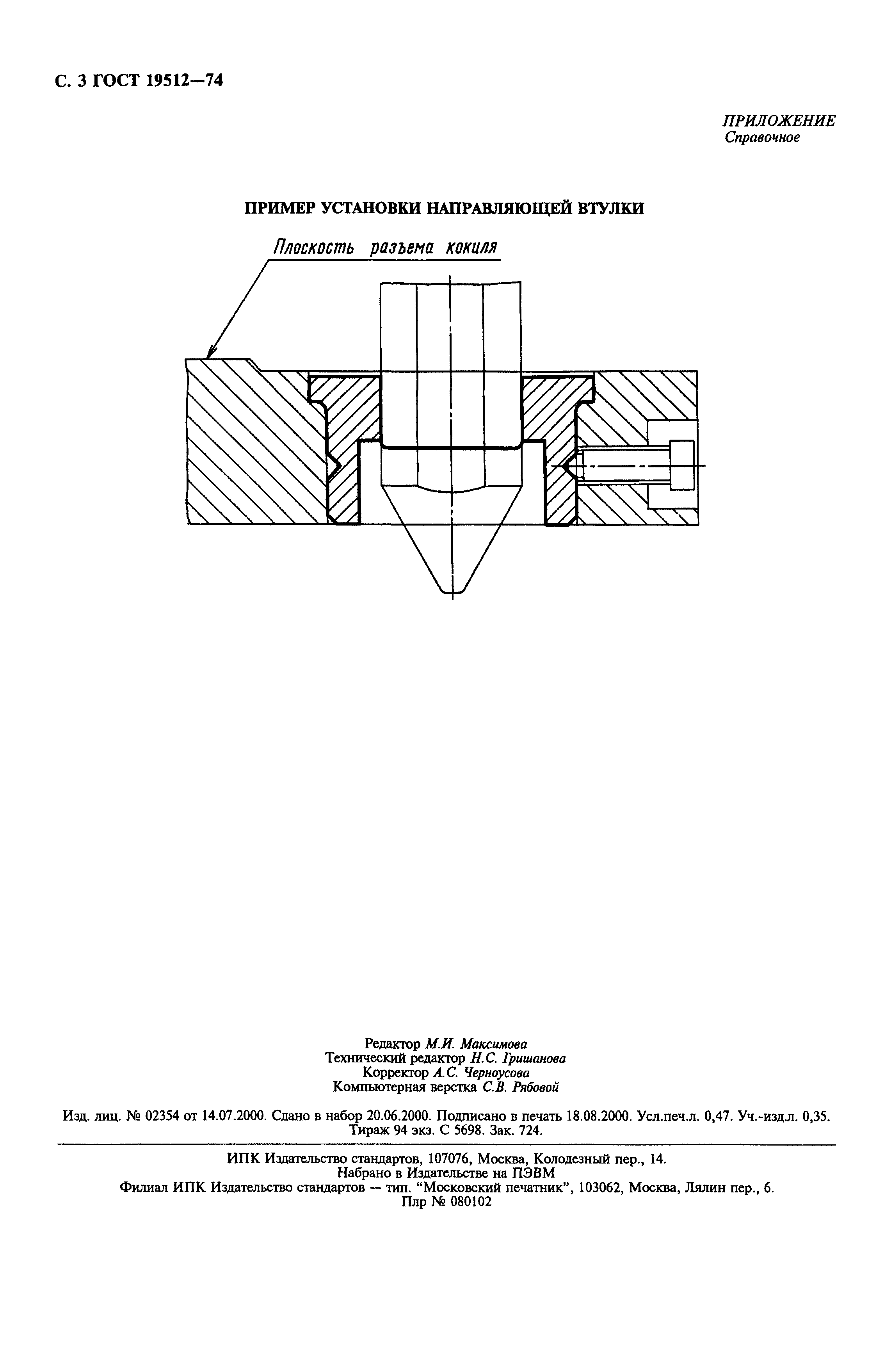 С. 3 ГОСТ 19512—74

ПРИЛОЖЕНИЕ
Справочное

ПРИМЕР УСТАНОВКИ НАПРАВЛЯЮЩЕЙ ВТУЛКИ

Плоскость разъема кокиля

Редактор М.И. Максимова
Технический редактор Н.С. Гришанова
Корректор А.С. Черноусова
Компьютерная верстка С.В. Рябовой

Изд. лиц. № 02354 от 14.07.2000. Сдано в набор 20.06.2000. Подписано в печать 18.08.2000. Усл.печ.л. 0,47. Уч.-изд.л. 0,35. Тираж 94 экз. С 5698. Зак. 724.

ИПК Издательство стандартов, 107076, Москва, Колодезный пер., 14.
Набрано в Издательстве на ПЭВМ
Филиал ИПК Издательство стандартов — тип. “Московский печатник”, 103062, Москва, Лялин пер., 6.
Плр № 080102